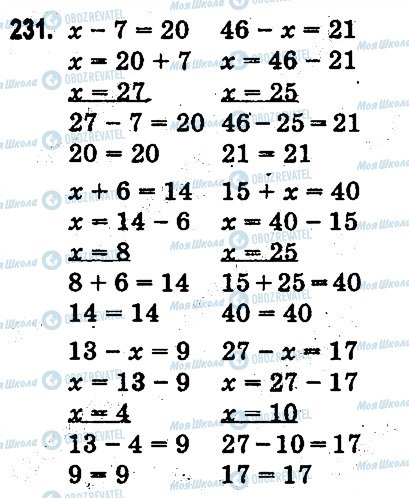 231. $x - 7 = 20$
$x = 20 + 7$
$x = 27$
$27 - 7 = 20$
$20 = 20$

$x + 6 = 14$
$x = 14 - 6$
$x = 8$
$8 + 6 = 14$
$14 = 14$

$13 - x = 9$
$x = 13 - 9$
$x = 4$
$13 - 4 = 9$
$9 = 9$

$46 - x = 21$
$x = 46 - 21$
$x = 25$
$46 - 25 = 21$
$21 = 21$

$15 + x = 40$
$x = 40 - 15$
$x = 25$
$15 + 25 = 40$
$40 = 40$

$27 - x = 17$
$x = 27 - 17$
$x = 10$
$27 - 10 = 17$
$17 = 17$

Моя Школа OBOZREVATEL